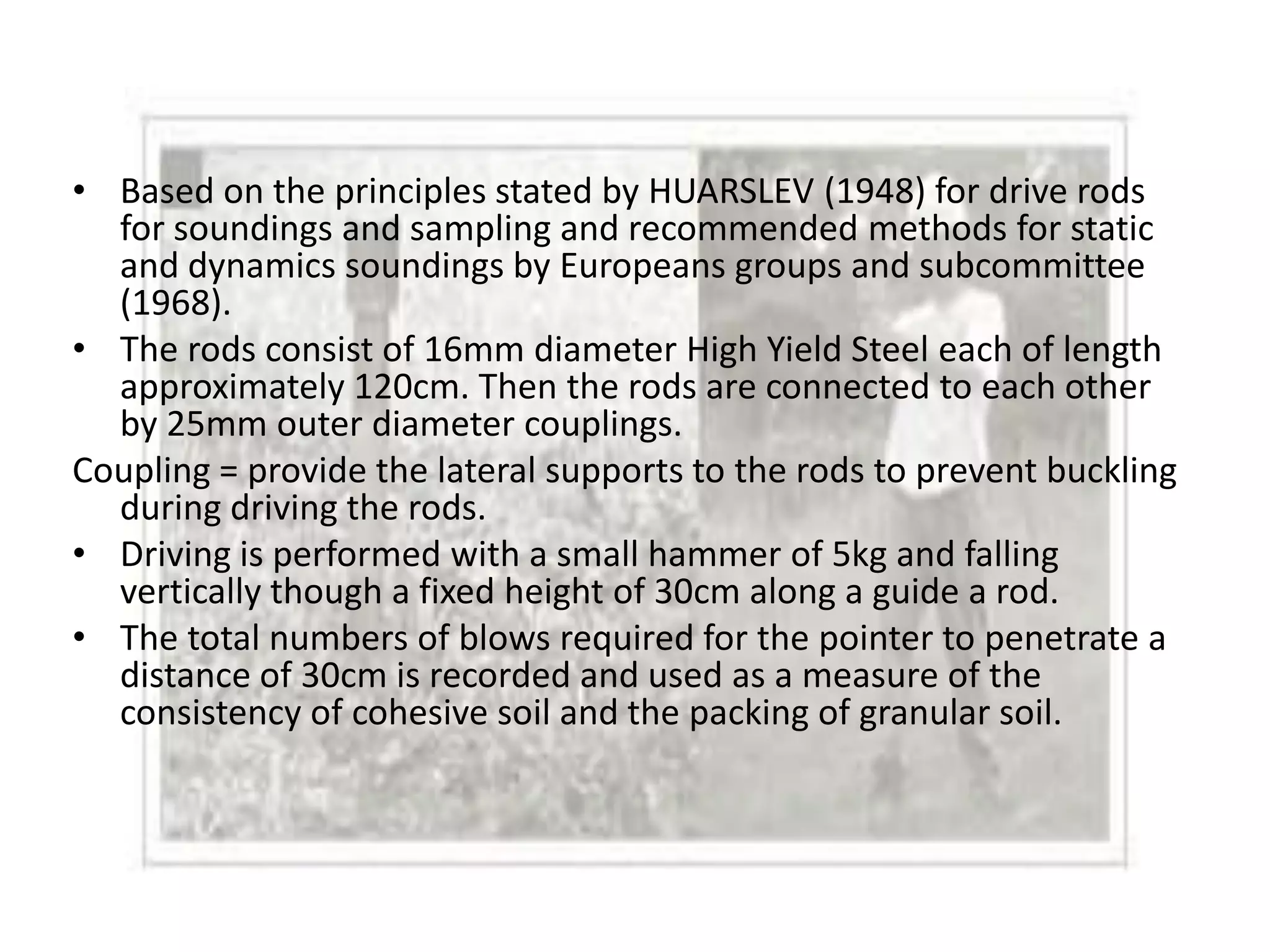 • Based on the principles stated by HUARSLEV (1948) for drive rods for soundings and sampling and recommended methods for static and dynamics soundings by Europeans groups and subcommittee (1968).

• The rods consist of 16mm diameter High Yield Steel each of length approximately 120cm. Then the rods are connected to each other by 25mm outer diameter couplings.

Coupling = provide the lateral supports to the rods to prevent buckling during driving the rods.

• Driving is performed with a small hammer of 5kg and falling vertically though a fixed height of 30cm along a guide a rod.

• The total numbers of blows required for the pointer to penetrate a distance of 30cm is recorded and used as a measure of the consistency of cohesive soil and the packing of granular soil.